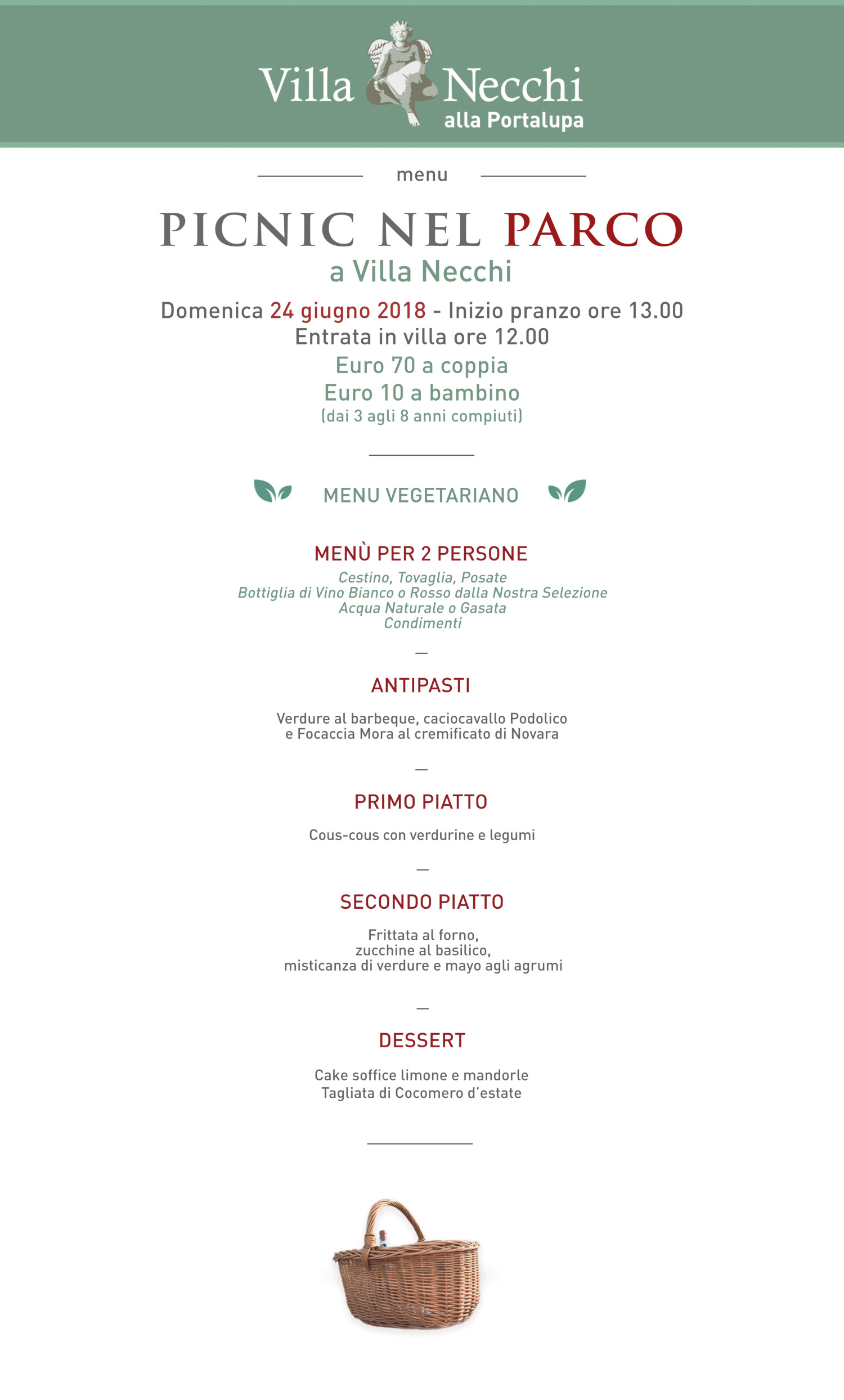 Villa Necchi
alla Portalupa

menu

PICNIC NEL PARCO
a Villa Necchi

Domenica 24 giugno 2018 - Inizio pranzo ore 13.00
Entrata in villa ore 12.00
Euro 70 a coppia
Euro 10 a bambino
(dai 3 agli 8 anni compiuti)

MENU VEGETARIANO

MENÙ PER 2 PERSONE
Cestino, Tovaglia, Posate
Bottiglia di Vino Bianco o Rosso dalla Nostra Selezione
Acqua Naturale o Gasata
Condimenti

—

ANTIPASTI

Verdure al barbeque, caciocavallo Podolico
e Focaccia Mora al cremificato di Novara

—

PRIMO PIATTO

Cous-cous con verdurine e legumi

—

SECONDO PIATTO

Frittata al forno,
zucchine al basilico,
misticanza di verdure e mayo agli agrumi

—

DESSERT

Cake soffice limone e mandorle
Tagliata di Cocomero d'estate